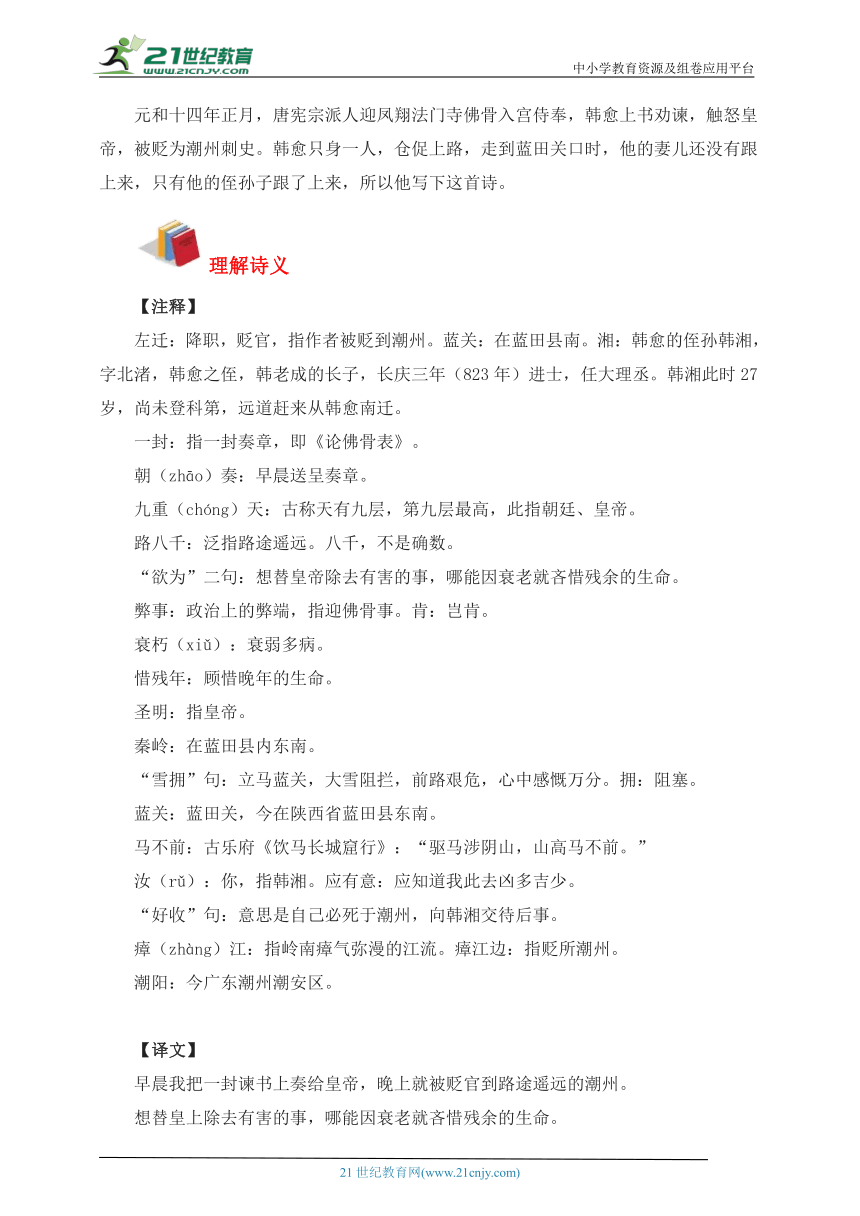 21世纪教育
www.21cnjy.com
中小学教育资源及组卷应用平台

元和十四年正月，唐宪宗派人迎凤翔法门寺佛骨入宫侍奉，韩愈上书劝谏，触怒皇帝，被贬为潮州刺史。韩愈只身一人，仓促上路，走到蓝田关口时，他的妻儿还没有跟上来，只有他的侄孙子跟了上来，所以他写下这首诗。

理解诗义

【注释】

左迁：降职，贬官，指作者被贬到潮州。蓝关：在蓝田县南。湘：韩愈的侄孙韩湘，字北渚，韩愈之侄，韩老成的长子，长庆三年（823年）进士，任大理丞。韩湘此时27岁，尚未登科第，远道赶来从韩愈南迁。

一封：指一封奏章，即《论佛骨表》。

朝（zhāo）奏：早晨送呈奏章。

九重（chóng）天：古称天有九层，第九层最高，此指朝廷、皇帝。

路八千：泛指路途遥远。八千，不是确数。

“欲为”二句：想替皇帝除去有害的事，哪能因衰老就吝惜残余的生命。

弊事：政治上的弊端，指迎佛骨事。肯：岂肯。

衰朽（xiǔ）：衰弱多病。

惜残年：顾惜晚年的生命。

圣明：指皇帝。

秦岭：在蓝田县内东南。

“雪拥”句：立马蓝关，大雪阻拦，前路艰危，心中感慨万分。拥：阻塞。

蓝关：蓝田关，今在陕西省蓝田县东南。

马不前：古乐府《饮马长城窟行》：“驱马涉阴山，山高马不前。”

汝（rǔ）：你，指韩湘。应有意：应知道我此去凶多吉少。

“好收”句：意思是自己必死于潮州，向韩湘交待后事。

瘴（zhàng）江：指岭南瘴气弥漫的江流。瘴江边：指贬所潮州。

潮阳：今广东潮州潮安区。

【译文】

早晨我把一封谏书上奏给皇帝，晚上就被贬官到路途遥远的潮州。

想替皇上除去有害的事，哪能因衰老就吝惜残余的生命。

21世纪教育网(www.21cnjy.com)